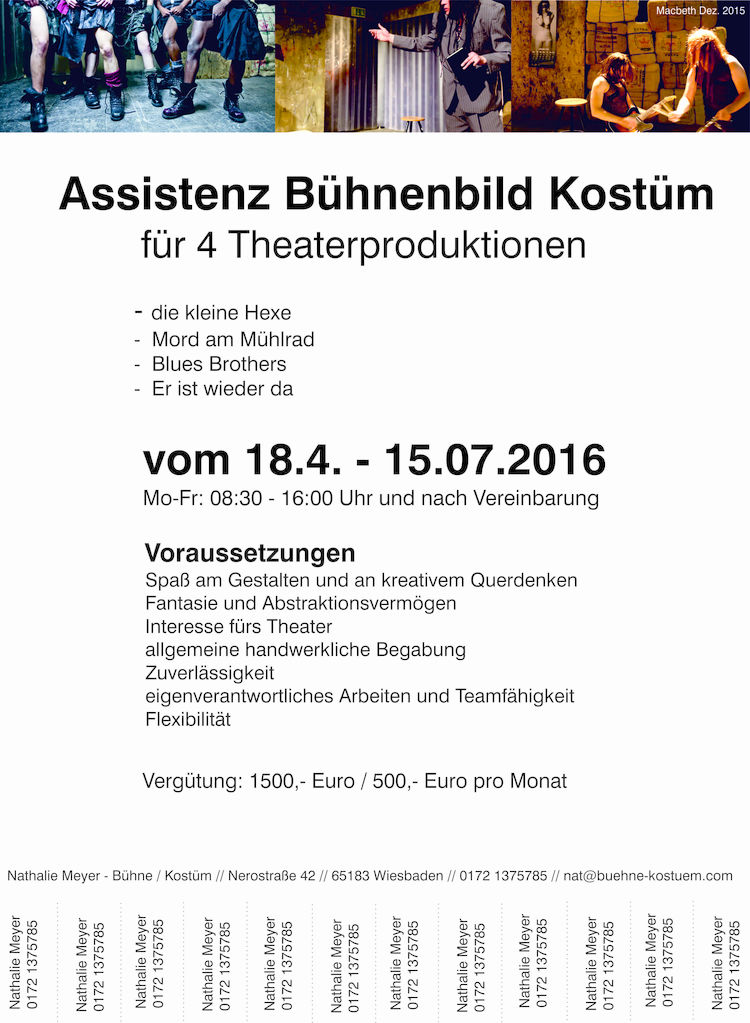 Macbeth Dez. 2015

Assistenz Bühnenbild Kostüm
für 4 Theaterproduktionen

- die kleine Hexe
- Mord am Mühlrad
- Blues Brothers
- Er ist wieder da

vom 18.4. - 15.07.2016
Mo-Fr: 08:30 - 16:00 Uhr und nach Vereinbarung

Voraussetzungen
Spaß am Gestalten und an kreativem Querdenken
Fantasie und Abstraktionsvermögen
Interesse fürs Theater
allgemeine handwerkliche Begabung
Zuverlässigkeit
eigenverantwortliches Arbeiten und Teamfähigkeit
Flexibilität

Vergütung: 1500,- Euro / 500,- Euro pro Monat

Nathalie Meyer - Bühne / Kostüm // Nerostraße 42 // 65183 Wiesbaden // 0172 1375785 // nat@buehne-kostuem.com

Nathalie Meyer 0172 1375785
Nathalie Meyer 0172 1375785
Nathalie Meyer 0172 1375785
Nathalie Meyer 0172 1375785
Nathalie Meyer 0172 1375785
Nathalie Meyer 0172 1375785
Nathalie Meyer 0172 1375785
Nathalie Meyer 0172 1375785
Nathalie Meyer 0172 1375785
Nathalie Meyer 0172 1375785
Nathalie Meyer 0172 1375785
Nathalie Meyer 0172 1375785